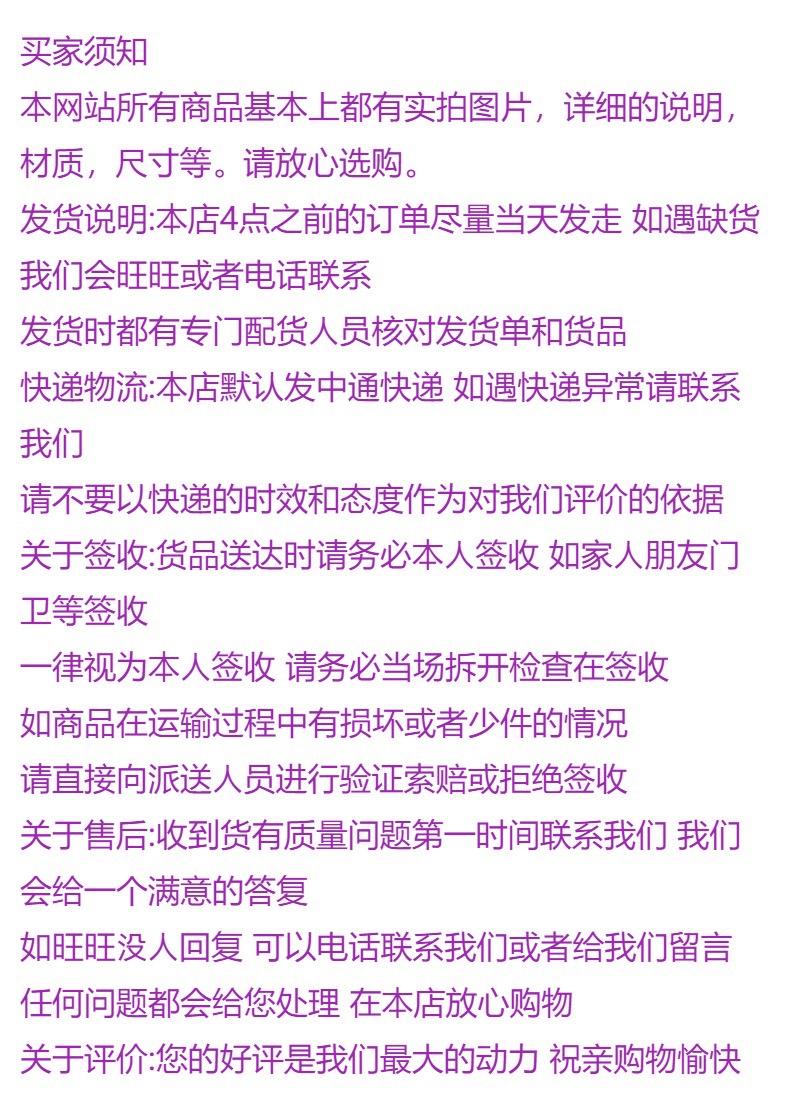 买家须知

本网站所有商品基本上都有实拍图片，详细的说明，材质，尺寸等。请放心选购。

发货说明:本店4点之前的订单尽量当天发走 如遇缺货我们会旺旺或者电话联系

发货时都有专门配货人员核对发货单和货品

快递物流:本店默认发中通快递 如遇快递异常请联系我们

请不要以快递的时效和态度作为对我们评价的依据

关于签收:货品送达时请务必本人签收 如家人朋友门卫等签收

一律视为本人签收 请务必当场拆开检查在签收

如商品在运输过程中有损坏或者少件的情况

请直接向派送人员进行验证索赔或拒绝签收

关于售后:收到货有质量问题第一时间联系我们 我们会给一个满意的答复

如旺旺没人回复 可以电话联系我们或者给我们留言

任何问题都会给您处理 在本店放心购物

关于评价:您的好评是我们最大的动力 祝亲购物愉快